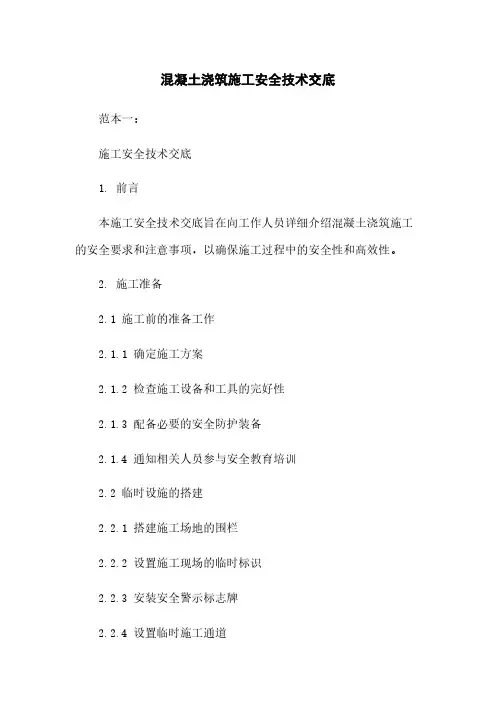 混凝土浇筑施工安全技术交底

范本一：

施工安全技术交底

1. 前言

本施工安全技术交底旨在向工作人员详细介绍混凝土浇筑施工的安全要求和注意事项，以确保施工过程中的安全性和高效性。

2. 施工准备

2.1 施工前的准备工作

2.1.1 确定施工方案

2.1.2 检查施工设备和工具的完好性

2.1.3 配备必要的安全防护装备

2.1.4 通知相关人员参与安全教育培训

2.2 临时设施的搭建

2.2.1 搭建施工场地的围栏

2.2.2 设置施工现场的临时标识

2.2.3 安装安全警示标志牌

2.2.4 设置临时施工通道